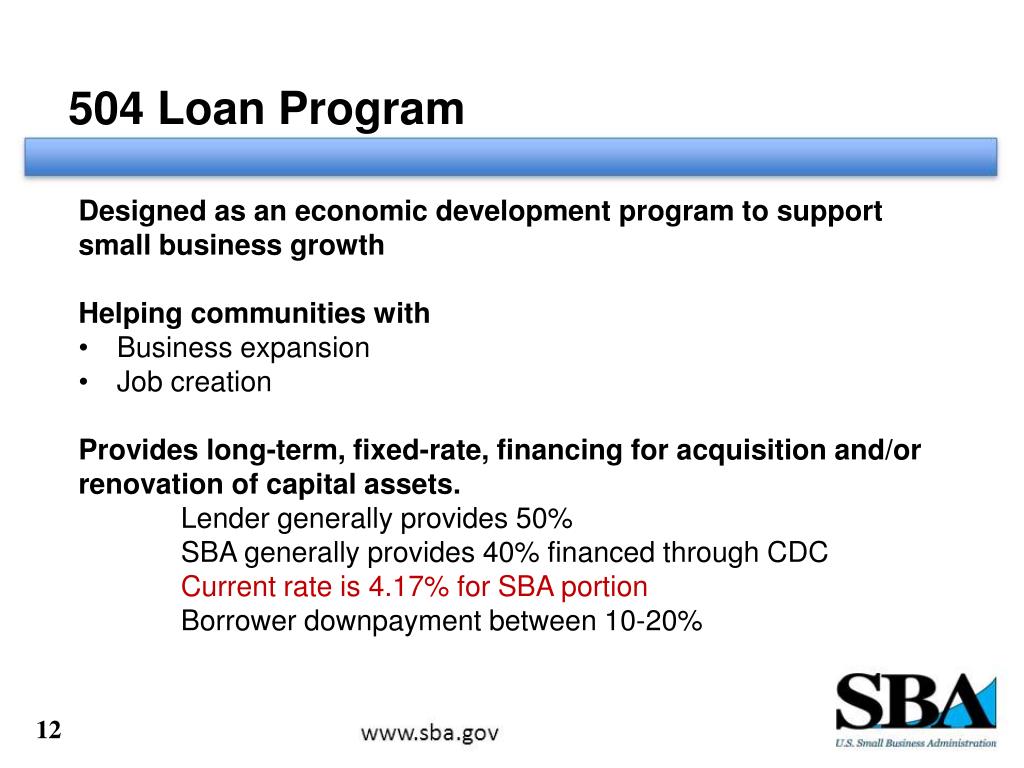 504 Loan Program

Designed as an economic development program to support small business growth

Helping communities with
• Business expansion
• Job creation

Provides long-term, fixed-rate, financing for acquisition and/or renovation of capital assets.
Lender generally provides 50%
SBA generally provides 40% financed through CDC
Current rate is 4.17% for SBA portion
Borrower downpayment between 10-20%

12

www.sba.gov

SBA
U.S. Small Business Administration